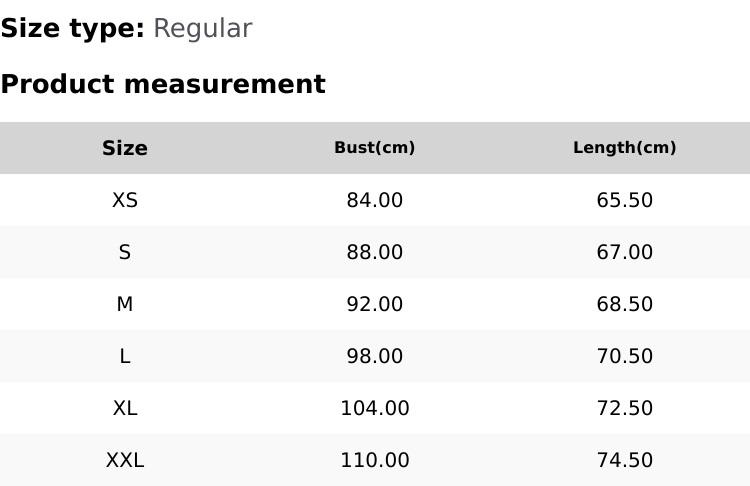 Size type: Regular

Product measurement

| Size | Bust(cm) | Length(cm) |
|---|---|---|
| XS | 84.00 | 65.50 |
| S | 88.00 | 67.00 |
| M | 92.00 | 68.50 |
| L | 98.00 | 70.50 |
| XL | 104.00 | 72.50 |
| XXL | 110.00 | 74.50 |